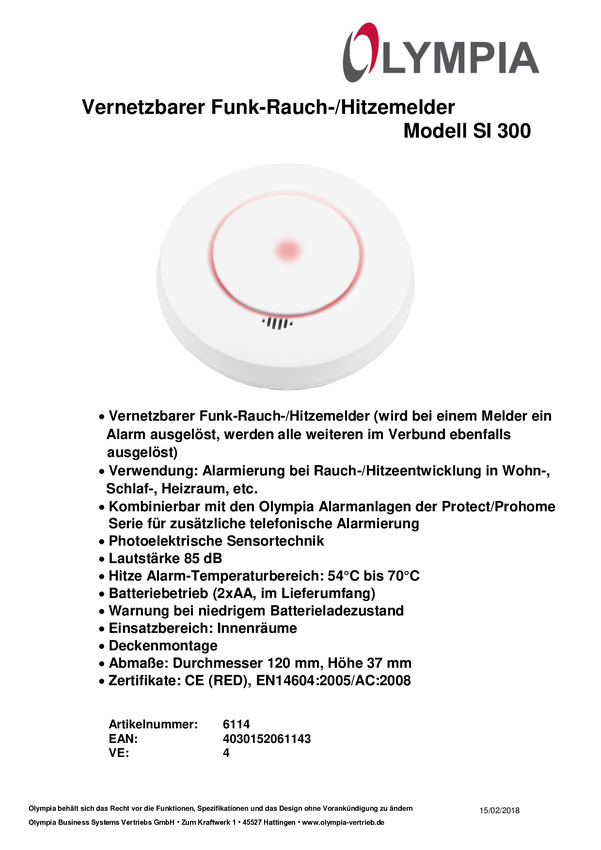 OLYMPIA

Vernetzbarer Funk-Rauch-/Hitzemelder
Modell SI 300

• Vernetzbarer Funk-Rauch-/Hitzemelder (wird bei einem Melder ein Alarm ausgelöst, werden alle weiteren im Verbund ebenfalls ausgelöst)
• Verwendung: Alarmierung bei Rauch-/Hitzeentwicklung in Wohn-, Schlaf-, Heizraum, etc.
• Kombinierbar mit den Olympia Alarmanlagen der Protect/Prohome Serie für zusätzliche telefonische Alarmierung
• Photoelektrische Sensortechnik
• Lautstärke 85 dB
• Hitze Alarm-Temperaturbereich: 54°C bis 70°C
• Batteriebetrieb (2xAA, im Lieferumfang)
• Warnung bei niedrigem Batterieladezustand
• Einsatzbereich: Innenräume
• Deckenmontage
• Abmaße: Durchmesser 120 mm, Höhe 37 mm
• Zertifikate: CE (RED), EN14604:2005/AC:2008

| Artikelnummer: | 6114 |
|---|---|
| EAN: | 4030152061143 |
| VE: | 4 |

Olympia behält sich das Recht vor die Funktionen, Spezifikationen und das Design ohne Vorankündigung zu ändern
15/02/2018
Olympia Business Systems Vertriebs GmbH • Zum Kraftwerk 1 • 45527 Hattingen • www.olympia-vertrieb.de